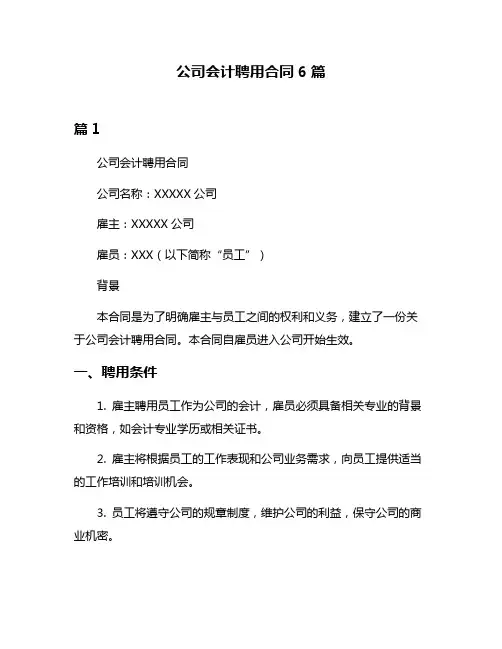 公司会计聘用合同 6 篇

篇 1

公司会计聘用合同

公司名称：XXXXX 公司

雇主：XXXXX 公司

雇员：XXX（以下简称“员工”）

背景

本合同是为了明确雇主与员工之间的权利和义务，建立了一份关于公司会计聘用合同。本合同自雇员进入公司开始生效。

一、聘用条件

1. 雇主聘用员工作为公司的会计，雇员必须具备相关专业的背景和资格，如会计专业学历或相关证书。

2. 雇主将根据员工的工作表现和公司业务需求，向员工提供适当的工作培训和培训机会。

3. 员工将遵守公司的规章制度，维护公司的利益，保守公司的商业机密。